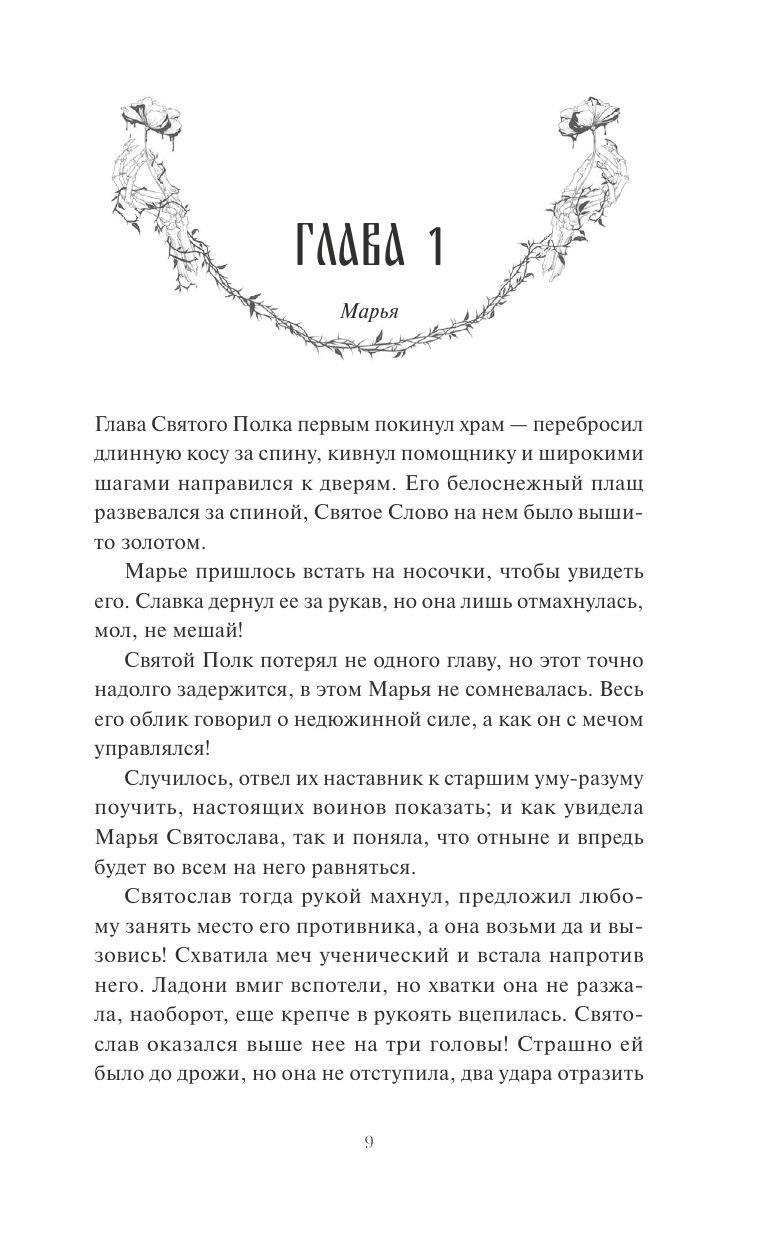 ГЛАВА 1

Марья

Глава Святого Полка первым покинул храм — перебросил длинную косу за спину, кивнул помощнику и широкими шагами направился к дверям. Его белоснежный плащ развевался за спиной, Святое Слово на нем было вышито золотом.

Марье пришлось встать на носочки, чтобы увидеть его. Славка дернул ее за рукав, но она лишь отмахнулась, мол, не мешай!

Святой Полк потерял не одного главу, но этот точно надолго задержится, в этом Марья не сомневалась. Весь его облик говорил о недюжинной силе, а как он с мечом управлялся!

Случилось, отвел их наставник к старшим уму-разуму поучить, настоящих воинов показать; и как увидела Марья Святослава, так и поняла, что отныне и впредь будет во всем на него равняться.

Святослав тогда рукой махнул, предложил любому занять место его противника, а она возьми да и вызовись! Схватила меч ученический и встала напротив него. Ладони вмиг вспотели, но хватки она не разжала, наоборот, еще крепче в рукоять вцепилась. Святослав оказался выше нее на три головы! Страшно ей было до дрожи, но она не отступила, два удара отразить

9